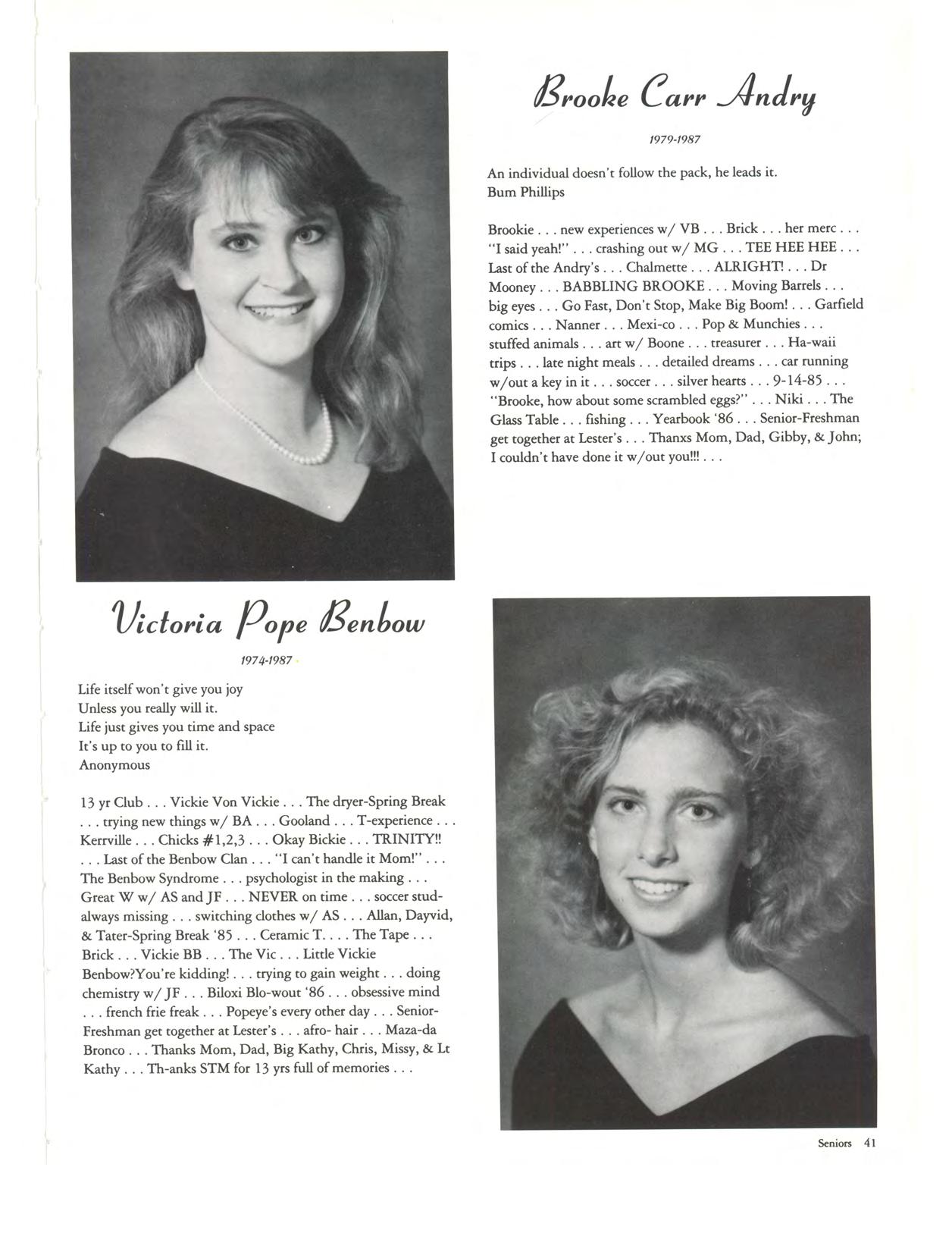 Brooke Carr Andry

1979-1987

An individual doesn't follow the pack, he leads it.
Bum Phillips

Brookie . . . new experiences w/ VB . . . Brick . . . her merc . . . "I said yeah!" . . . crashing out w/ MG . . . TEE HEE HEE . . . Last of the Andry's . . . Chalmette . . . ALRIGHT! . . . Dr Mooney . . . BABBLING BROOKE . . . Moving Barrels . . . big eyes . . . Go Fast, Don't Stop, Make Big Boom! . . . Garfield comics . . . Nanner . . . Mexi-co . . . Pop & Munchies . . . stuffed animals . . . art w/ Boone . . . treasurer . . . Ha-waii trips . . . late night meals . . . detailed dreams . . . car running w/out a key in it . . . soccer . . . silver hearts . . . 9-14-85 . . . "Brooke, how about some scrambled eggs?" . . . Niki . . . The Glass Table . . . fishing . . . Yearbook '86 . . . Senior-Freshman get together at Lester's . . . Thanxs Mom, Dad, Gibby, & John; I couldn't have done it w/out you!!! . . .

Victoria Pope Benbow

1974-1987

Life itself won't give you joy
Unless you really will it.
Life just gives you time and space
It's up to you to fill it.
Anonymous

13 yr Club . . . Vickie Von Vickie . . . The dryer-Spring Break . . . trying new things w/ BA . . . Gooland . . . T-experience . . . Kerrville . . . Chicks #1,2,3 . . . Okay Bickie . . . TRINITY!! . . . Last of the Benbow Clan . . . "I can't handle it Mom!" . . . The Benbow Syndrome . . . psychologist in the making . . . Great W w/ AS and JF . . . NEVER on time . . . soccer stud-always missing . . . switching clothes w/ AS . . . Allan, Dayvid, & Tater-Spring Break '85 . . . Ceramic T. . . . The Tape . . . Brick . . . Vickie BB . . . The Vic . . . Little Vickie Benbow?You're kidding! . . . trying to gain weight . . . doing chemistry w/ JF . . . Biloxi Blo-wout '86 . . . obsessive mind . . . french frie freak . . . Popeye's every other day . . . Senior-Freshman get together at Lester's . . . afro- hair . . . Maza-da Bronco . . . Thanks Mom, Dad, Big Kathy, Chris, Missy, & Lt Kathy . . . Th-anks STM for 13 yrs full of memories . . .

Seniors 41